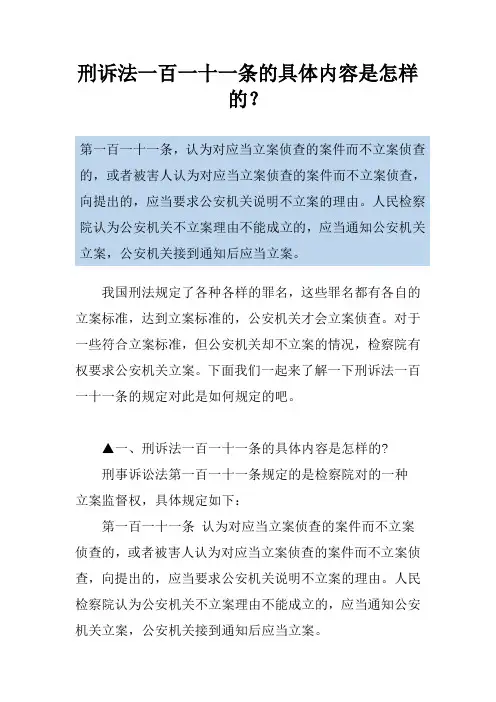 刑诉法一百一十一条的具体内容是怎样的?

第一百一十一条，认为对应当立案侦查的案件而不立案侦查的，或者被害人认为对应当立案侦查的案件而不立案侦查，向提出的，应当要求公安机关说明不立案的理由。人民检察院认为公安机关不立案理由不能成立的，应当通知公安机关立案，公安机关接到通知后应当立案。

我国刑法规定了各种各样的罪名，这些罪名都有各自的立案标准，达到立案标准的，公安机关才会立案侦查。对于一些符合立案标准，但公安机关却不立案的情况，检察院有权要求公安机关立案。下面我们一起来了解一下刑诉法一百一十一条的规定对此是如何规定的吧。

▲一、刑诉法一百一十一条的具体内容是怎样的?

刑事诉讼法第一百一十一条规定的是检察院对的一种立案监督权，具体规定如下：

第一百一十一条 认为对应当立案侦查的案件而不立案侦查的，或者被害人认为对应当立案侦查的案件而不立案侦查，向提出的，应当要求公安机关说明不立案的理由。人民检察院认为公安机关不立案理由不能成立的，应当通知公安机关立案，公安机关接到通知后应当立案。